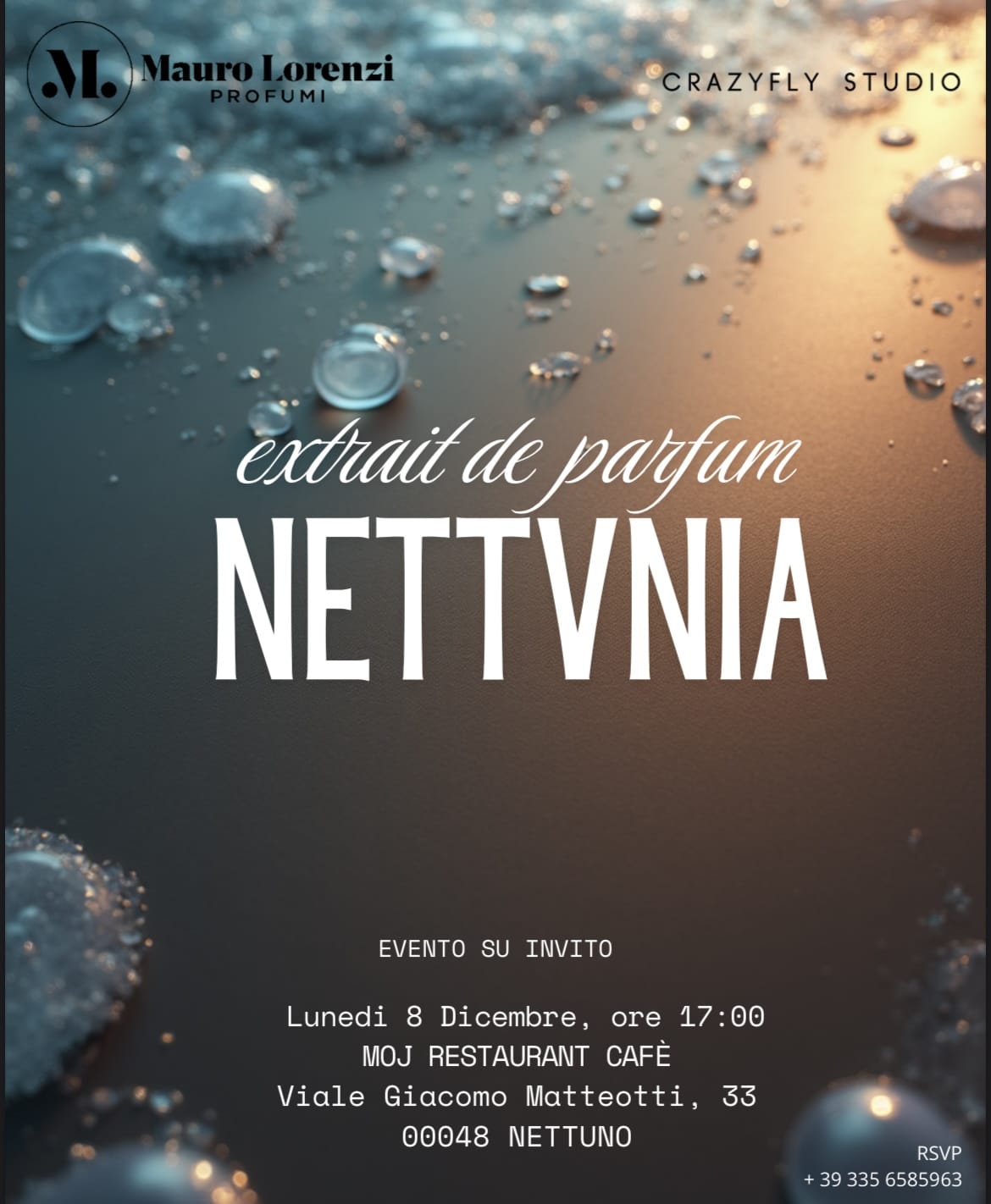 M.
Mauro Lorenzi
PROFUMI

CRAZYFLY STUDIO

extrait de parfum
NETTVNIA

EVENTO SU INVITO

Lunedi 8 Dicembre, ore 17:00
MOJ RESTAURANT CAFÈ
Viale Giacomo Matteotti, 33
00048 NETTUNO

RSVP
+ 39 335 6585963